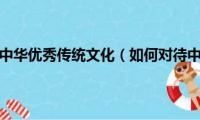 中华优秀传统文化（如何对待中